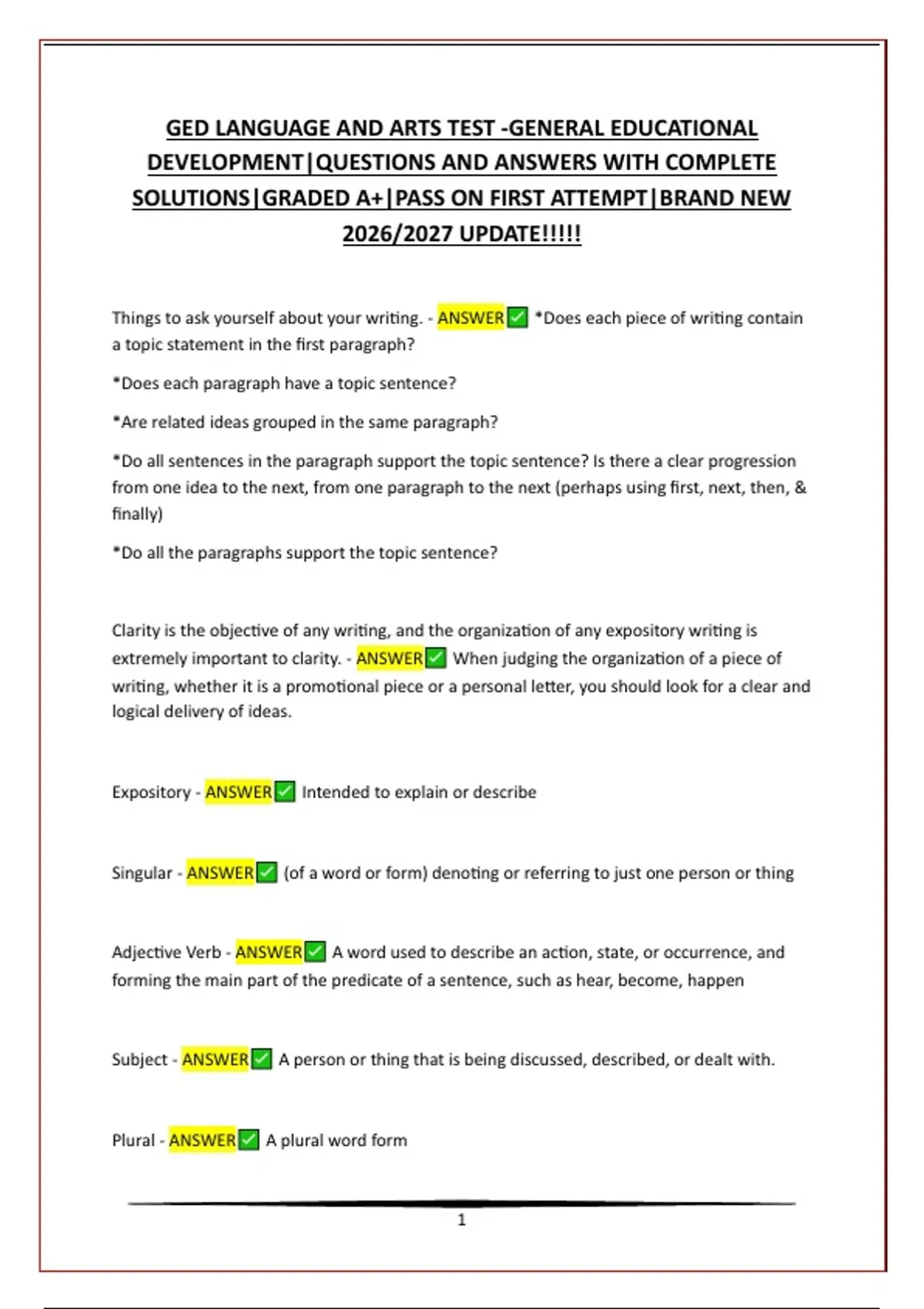 GED LANGUAGE AND ARTS TEST -GENERAL EDUCATIONAL DEVELOPMENT|QUESTIONS AND ANSWERS WITH COMPLETE SOLUTIONS|GRADED A+|PASS ON FIRST ATTEMPT|BRAND NEW 2026/2027 UPDATE!!!!!

Things to ask yourself about your writing. - ANSWER✅ *Does each piece of writing contain a topic statement in the first paragraph?

*Does each paragraph have a topic sentence?

*Are related ideas grouped in the same paragraph?

*Do all sentences in the paragraph support the topic sentence? Is there a clear progression from one idea to the next, from one paragraph to the next (perhaps using first, next, then, & finally)

*Do all the paragraphs support the topic sentence?

Clarity is the objective of any writing, and the organization of any expository writing is extremely important to clarity. - ANSWER✅ When judging the organization of a piece of writing, whether it is a promotional piece or a personal letter, you should look for a clear and logical delivery of ideas.

Expository - ANSWER✅ Intended to explain or describe

Singular - ANSWER✅ (of a word or form) denoting or referring to just one person or thing

Adjective Verb - ANSWER✅ A word used to describe an action, state, or occurrence, and forming the main part of the predicate of a sentence, such as hear, become, happen

Subject - ANSWER✅ A person or thing that is being discussed, described, or dealt with.

Plural - ANSWER✅ A plural word form

1